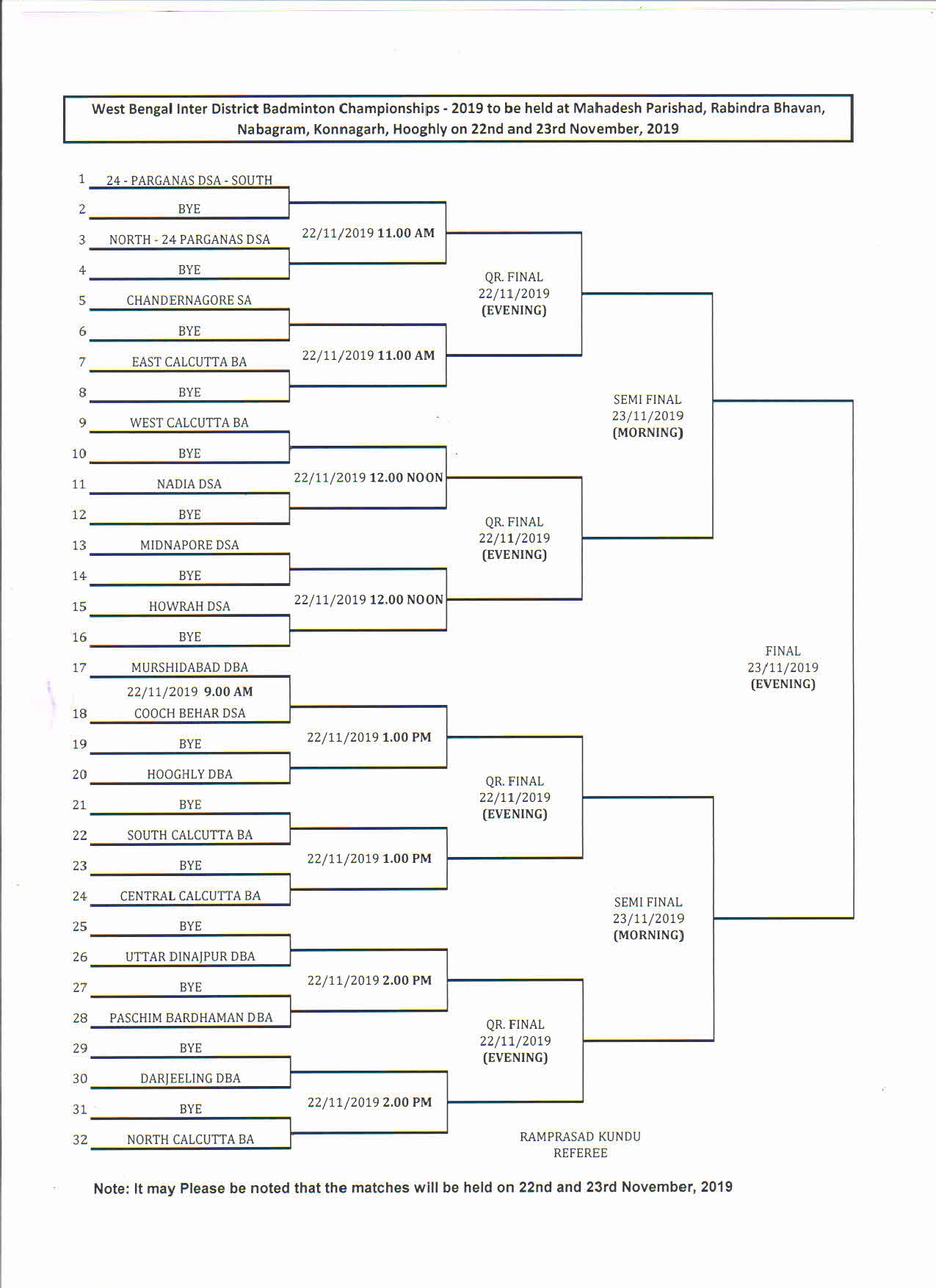 West Bengal Inter District Badminton Championships - 2019 to be held at Mahadesh Parishad, Rabindra Bhavan, Nabagram, Konnagarh, Hooghly on 22nd and 23rd November, 2019

1 24 - PARGANAS DSA - SOUTH
2 BYE
3 NORTH - 24 PARGANAS DSA
4 BYE
5 CHANDERNAGORE SA
6 BYE
7 EAST CALCUTTA BA
8 BYE
9 WEST CALCUTTA BA
10 BYE
11 NADIA DSA
12 BYE
13 MIDNAPORE DSA
14 BYE
15 HOWRAH DSA
16 BYE
17 MURSHIDABAD DBA
22/11/2019 9.00 AM
18 COOCH BEHAR DSA
19 BYE
20 HOOGHLY DBA
21 BYE
22 SOUTH CALCUTTA BA
23 BYE
24 CENTRAL CALCUTTA BA
25 BYE
26 UTTAR DINAJPUR DBA
27 BYE
28 PASCHIM BARDHAMAN DBA
29 BYE
30 DARJEELING DBA
31 BYE
32 NORTH CALCUTTA BA

22/11/2019 11.00 AM
22/11/2019 11.00 AM
22/11/2019 12.00 NOON
22/11/2019 12.00 NOON
22/11/2019 1.00 PM
22/11/2019 1.00 PM
22/11/2019 2.00 PM
22/11/2019 2.00 PM

QR. FINAL
22/11/2019
(EVENING)

QR. FINAL
22/11/2019
(EVENING)

QR. FINAL
22/11/2019
(EVENING)

QR. FINAL
22/11/2019
(EVENING)

SEMI FINAL
23/11/2019
(MORNING)

SEMI FINAL
23/11/2019
(MORNING)

FINAL
23/11/2019
(EVENING)

RAMPRASAD KUNDU
REFEREE

Note: It may Please be noted that the matches will be held on 22nd and 23rd November, 2019